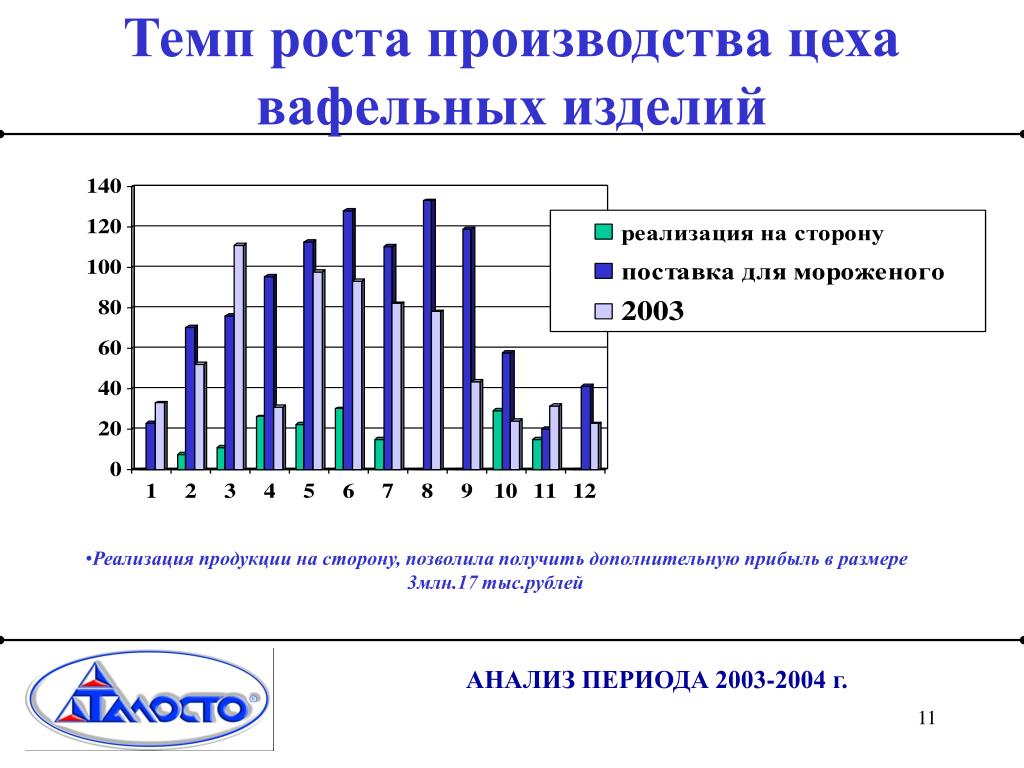 Темп роста производства цеха вафельных изделий

140
120
100
80
60
40
20
0

1 2 3 4 5 6 7 8 9 10 11 12

реализация на сторону
поставка для мороженого
2003

•Реализация продукции на сторону, позволила получить дополнительную прибыль в размере 3млн.17 тыс.рублей

ТАЛОСТО

АНАЛИЗ ПЕРИОДА 2003-2004 г.

11